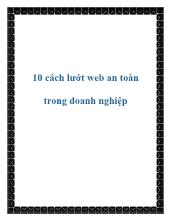 10 cách lướt web an toàn

trong doanh nghiệp